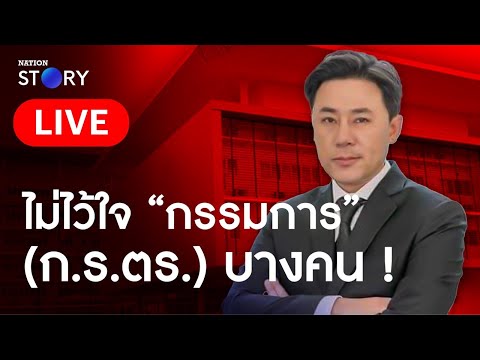 NATION
STORY

LIVE

ไม่ไว้ใจ “กรรมการ” (ก.ร.ตร.) บางคน !